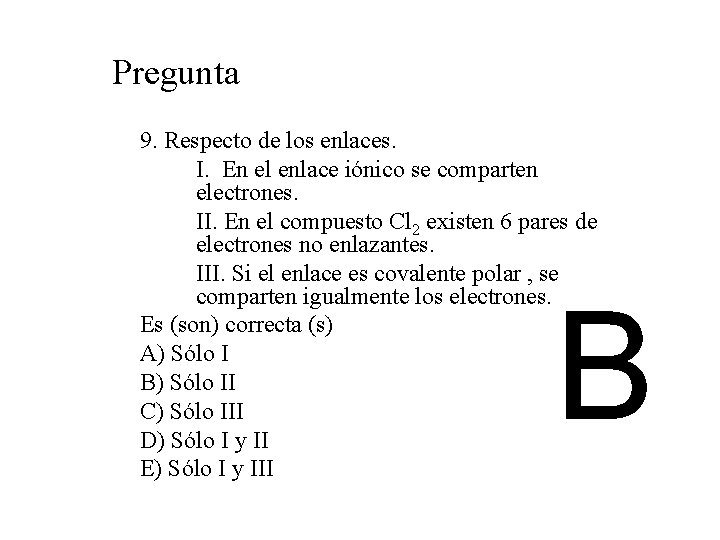 Pregunta

9. Respecto de los enlaces.

I. En el enlace iónico se comparten electrones.

II. En el compuesto $Cl_2$ existen 6 pares de electrones no enlazantes.

III. Si el enlace es covalente polar , se comparten igualmente los electrones.

Es (son) correcta (s)

A) Sólo I

B) Sólo II

C) Sólo III

D) Sólo I y II

E) Sólo I y III

B